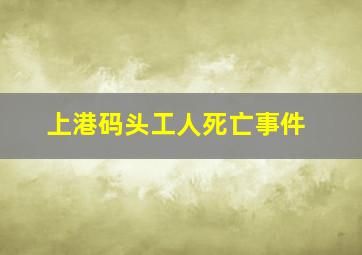 上港码头工人死亡事件